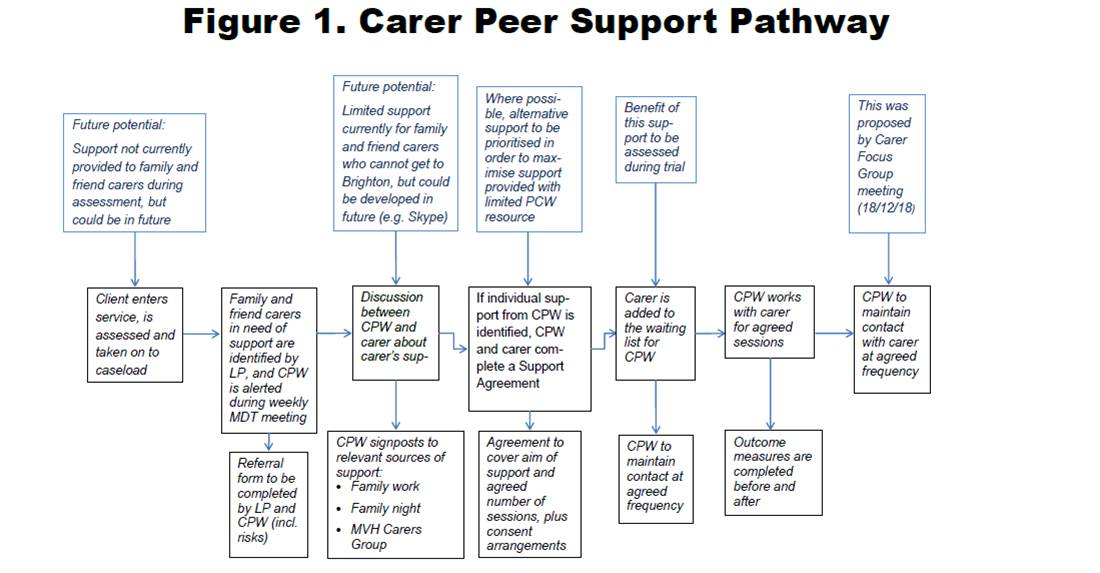 Figure 1. Carer Peer Support Pathway

Future potential:
Support not currently provided to family and friend carers during assessment, but could be in future

Future potential:
Limited support currently for family and friend carers who cannot get to Brighton, but could be developed in future (e.g. Skype)

Where possible, alternative support to be prioritised in order to maximise support provided with limited PCW resource

Benefit of this support to be assessed during trial

This was proposed by Carer Focus Group meeting (18/12/18)

Client enters service, is assessed and taken on to caseload

Family and friend carers in need of support are identified by LP, and CPW is alerted during weekly MDT meeting

Discussion between CPW and carer about carer's sup-

If individual support from CPW is identified, CPW and carer complete a Support Agreement

Carer is added to the waiting list for CPW

CPW works with carer for agreed sessions

CPW to maintain contact with carer at agreed frequency

Referral form to be completed by LP and CPW (incl. risks)

CPW signposts to relevant sources of support:
• Family work
• Family night
• MVH Carers Group

Agreement to cover aim of support and agreed number of sessions, plus consent arrangements

CPW to maintain contact at agreed frequency

Outcome measures are completed before and after